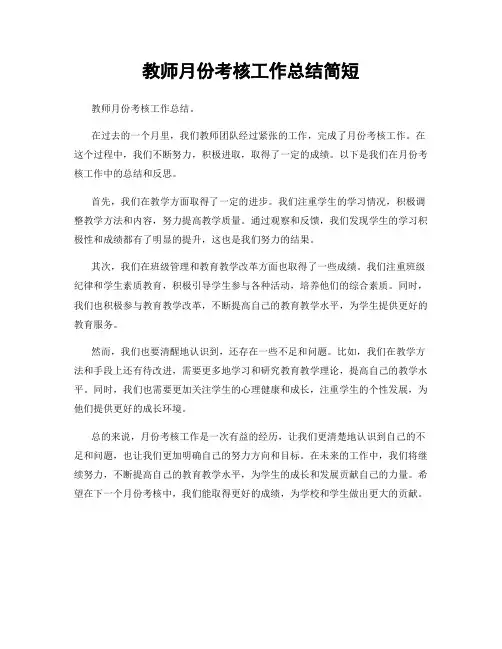 教师月份考核工作总结简短

教师月份考核工作总结。

在过去的一个月里，我们教师团队经过紧张的工作，完成了月份考核工作。在这个过程中，我们不断努力，积极进取，取得了一定的成绩。以下是我们在月份考核工作中的总结和反思。

首先，我们在教学方面取得了一定的进步。我们注重学生的学习情况，积极调整教学方法和内容，努力提高教学质量。通过观察和反馈，我们发现学生的学习积极性和成绩都有了明显的提升，这也是我们努力的结果。

其次，我们在班级管理和教育教学改革方面也取得了一些成绩。我们注重班级纪律和学生素质教育，积极引导学生参与各种活动，培养他们的综合素质。同时，我们也积极参与教育教学改革，不断提高自己的教育教学水平，为学生提供更好的教育服务。

然而，我们也要清醒地认识到，还存在一些不足和问题。比如，我们在教学方法和手段上还有待改进，需要更多地学习和研究教育教学理论，提高自己的教学水平。同时，我们也需要更加关注学生的心理健康和成长，注重学生的个性发展，为他们提供更好的成长环境。

总的来说，月份考核工作是一次有益的经历，让我们更清楚地认识到自己的不足和问题，也让我们更加明确自己的努力方向和目标。在未来的工作中，我们将继续努力，不断提高自己的教育教学水平，为学生的成长和发展贡献自己的力量。希望在下一个月份考核中，我们能取得更好的成绩，为学校和学生做出更大的贡献。